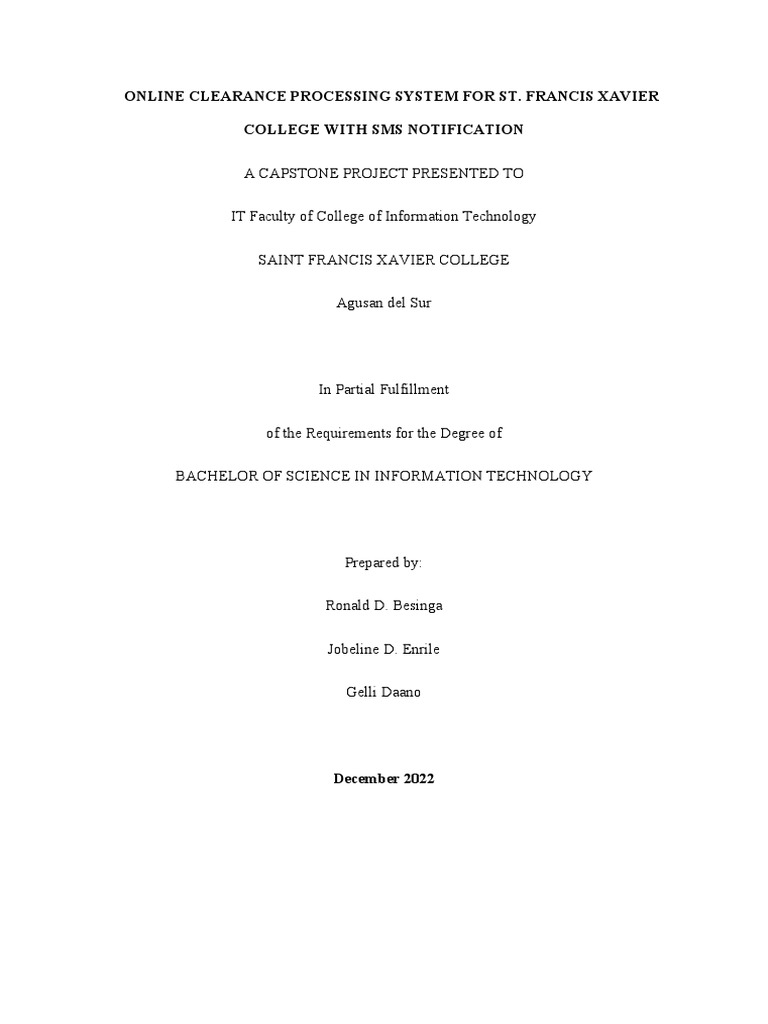 ONLINE CLEARANCE PROCESSING SYSTEM FOR ST. FRANCIS XAVIER COLLEGE WITH SMS NOTIFICATION

A CAPSTONE PROJECT PRESENTED TO

IT Faculty of College of Information Technology

SAINT FRANCIS XAVIER COLLEGE

Agusan del Sur

In Partial Fulfillment

of the Requirements for the Degree of

BACHELOR OF SCIENCE IN INFORMATION TECHNOLOGY

Prepared by:

Ronald D. Besinga

Jobeline D. Enrile

Gelli Daano

December 2022